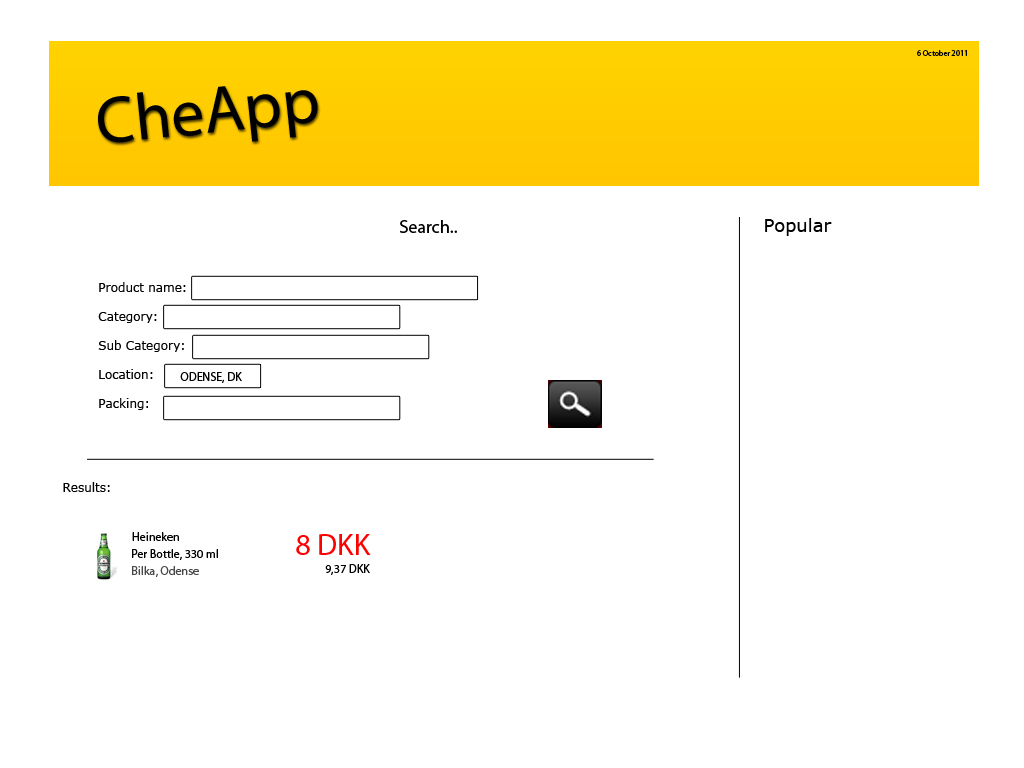 6 October 2011

CheApp

Search..

Product name:

Category:

Sub Category:

Location: ODENSE, DK

Packing:

Results:

Heineken
Per Bottle, 330 ml
Bilka, Odense

8 DKK
9,37 DKK

Popular